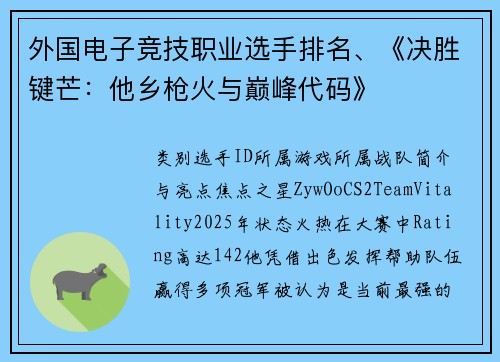 外国电子竞技职业选手排名、《决胜键芒：他乡枪火与巅峰代码》

类别选手ID所属游戏所属战队简介与亮点焦点之星ZywOoCS2TeamVitality2025年状态火热在大赛中Rating高达142他凭借出色发挥帮助队伍赢得多项冠军被认为是当前最强的